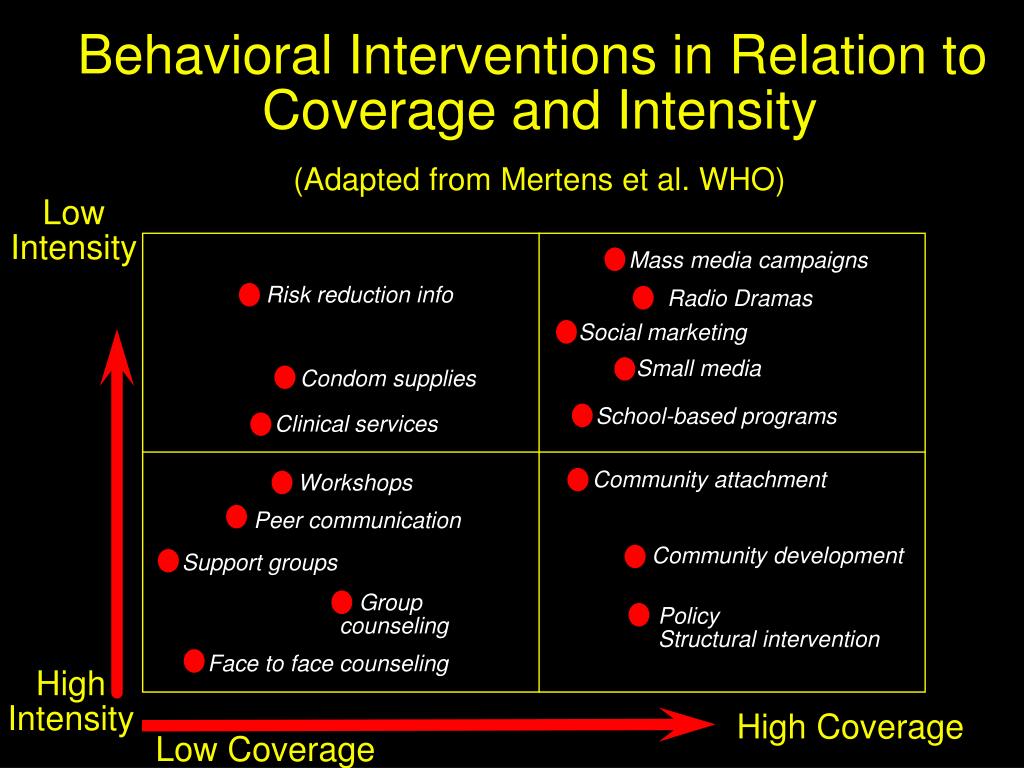 Behavioral Interventions in Relation to Coverage and Intensity

(Adapted from Mertens et al. WHO)

Low Intensity

Risk reduction info

Condom supplies

Clinical services

Mass media campaigns

Radio Dramas

Social marketing

Small media

School-based programs

Workshops

Peer communication

Support groups

Group counseling

Face to face counseling

Community attachment

Community development

Policy
Structural intervention

High Intensity

Low Coverage

High Coverage